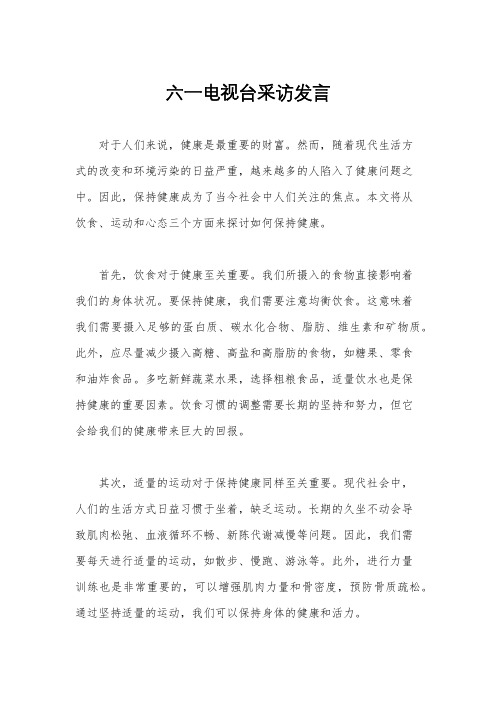 六一电视台采访发言

对于人们来说，健康是最重要的财富。然而，随着现代生活方式的改变和环境污染的日益严重，越来越多的人陷入了健康问题之中。因此，保持健康成为了当今社会中人们关注的焦点。本文将从饮食、运动和心态三个方面来探讨如何保持健康。

首先，饮食对于健康至关重要。我们所摄入的食物直接影响着我们的身体状况。要保持健康，我们需要注意均衡饮食。这意味着我们需要摄入足够的蛋白质、碳水化合物、脂肪、维生素和矿物质。此外，应尽量减少摄入高糖、高盐和高脂肪的食物，如糖果、零食和油炸食品。多吃新鲜蔬菜水果，选择粗粮食品，适量饮水也是保持健康的重要因素。饮食习惯的调整需要长期的坚持和努力，但它会给我们的健康带来巨大的回报。

其次，适量的运动对于保持健康同样至关重要。现代社会中，人们的生活方式日益习惯于坐着，缺乏运动。长期的久坐不动会导致肌肉松弛、血液循环不畅、新陈代谢减慢等问题。因此，我们需要每天进行适量的运动，如散步、慢跑、游泳等。此外，进行力量训练也是非常重要的，可以增强肌肉力量和骨密度，预防骨质疏松。通过坚持适量的运动，我们可以保持身体的健康和活力。